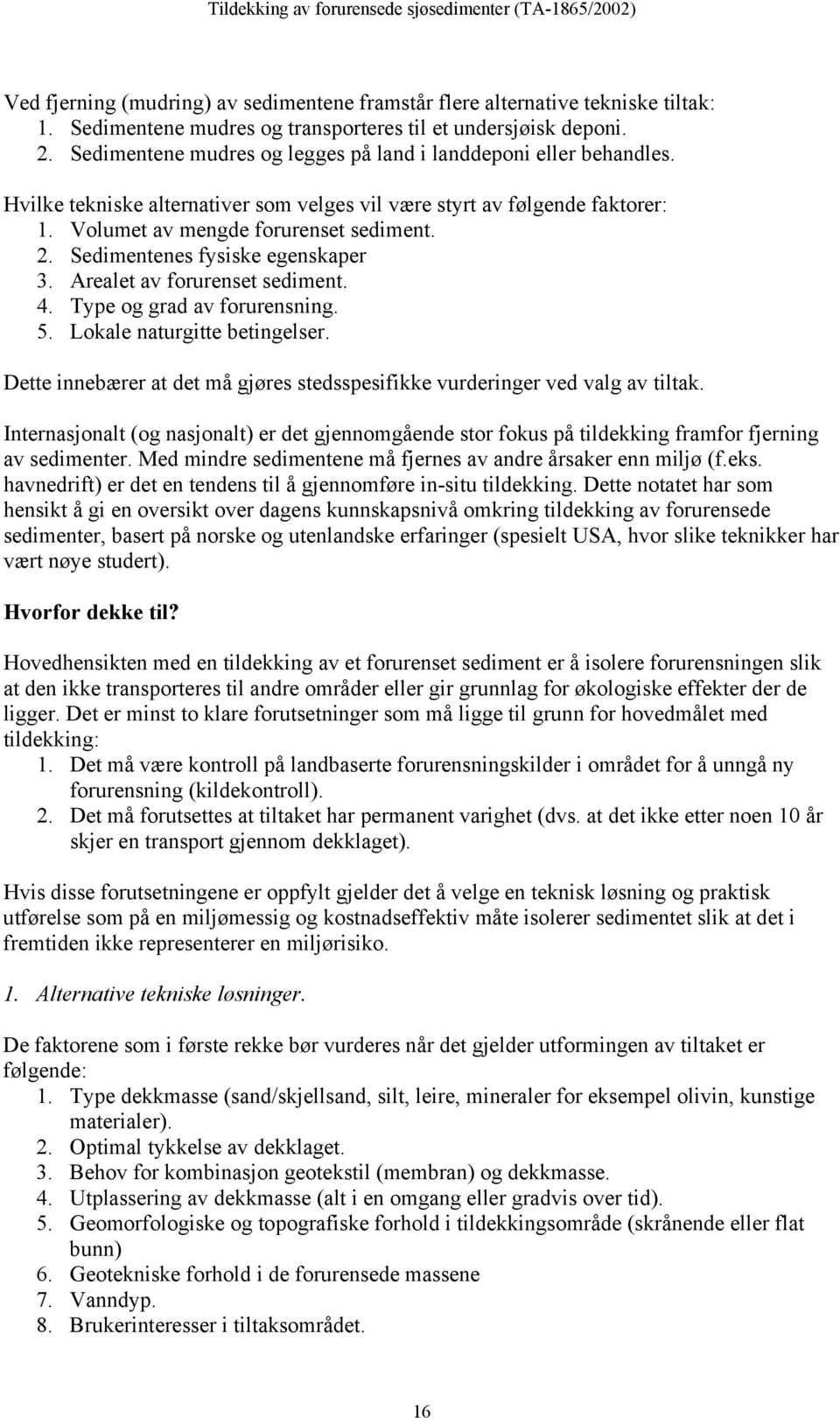 Tildekking av forurensede sjøsedimenter (TA-1865/2002)

Ved fjerning (mudring) av sedimentene framstår flere alternative tekniske tiltak:
1. Sedimentene mudres og transporteres til et undersjøisk deponi.
2. Sedimentene mudres og legges på land i landdeponi eller behandles.

Hvilke tekniske alternativer som velges vil være styrt av følgende faktorer:
1. Volumet av mengde forurenset sediment.
2. Sedimentenes fysiske egenskaper
3. Arealet av forurenset sediment.
4. Type og grad av forurensning.
5. Lokale naturgitte betingelser.

Dette innebærer at det må gjøres stedsspesifikke vurderinger ved valg av tiltak.

Internasjonalt (og nasjonalt) er det gjennomgående stor fokus på tildekking framfor fjerning av sedimenter. Med mindre sedimentene må fjernes av andre årsaker enn miljø (f.eks. havnedrift) er det en tendens til å gjennomføre in-situ tildekking. Dette notatet har som hensikt å gi en oversikt over dagens kunnskapsnivå omkring tildekking av forurensede sedimenter, basert på norske og utenlandske erfaringer (spesielt USA, hvor slike teknikker har vært nøye studert).

Hvorfor dekke til?

Hovedhensikten med en tildekking av et forurenset sediment er å isolere forurensningen slik at den ikke transporteres til andre områder eller gir grunnlag for økologiske effekter der de ligger. Det er minst to klare forutsetninger som må ligge til grunn for hovedmålet med tildekking:
1. Det må være kontroll på landbaserte forurensningskilder i området for å unngå ny forurensning (kildekontroll).
2. Det må forutsettes at tiltaket har permanent varighet (dvs. at det ikke etter noen 10 år skjer en transport gjennom dekklaget).

Hvis disse forutsetningene er oppfylt gjelder det å velge en teknisk løsning og praktisk utførelse som på en miljømessig og kostnadseffektiv måte isolerer sedimentet slik at det i fremtiden ikke representerer en miljørisiko.

1. Alternative tekniske løsninger.

De faktorene som i første rekke bør vurderes når det gjelder utformingen av tiltaket er følgende:
1. Type dekkmasse (sand/skjellsand, silt, leire, mineraler for eksempel olivin, kunstige materialer).
2. Optimal tykkelse av dekklaget.
3. Behov for kombinasjon geotekstil (membran) og dekkmasse.
4. Utplassering av dekkmasse (alt i en omgang eller gradvis over tid).
5. Geomorfologiske og topografiske forhold i tildekkingsområde (skrånende eller flat bunn)
6. Geotekniske forhold i de forurensede massene
7. Vanndyp.
8. Brukerinteresser i tiltaksområdet.

16